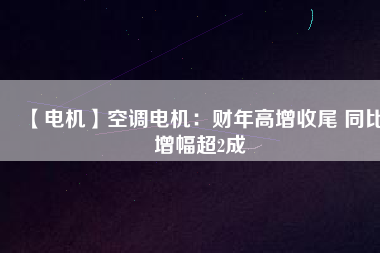 【电机】空调电机：财年高增收尾 同比增幅超2成